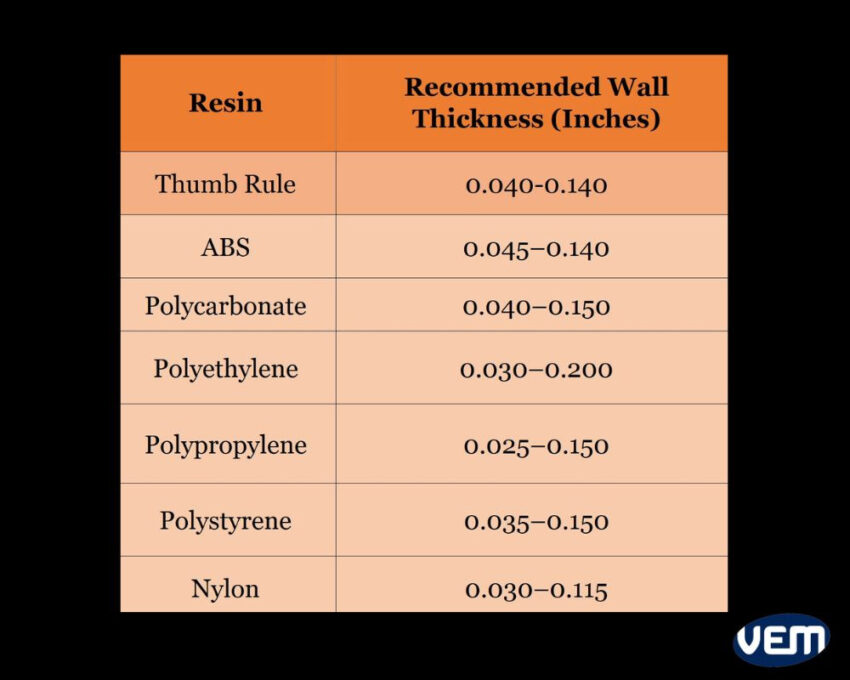 | Resin | Recommended Wall Thickness (Inches) |
|---|---|
| Thumb Rule | 0.040-0.140 |
| ABS | 0.045–0.140 |
| Polycarbonate | 0.040–0.150 |
| Polyethylene | 0.030–0.200 |
| Polypropylene | 0.025–0.150 |
| Polystyrene | 0.035–0.150 |
| Nylon | 0.030–0.115 |

VEM